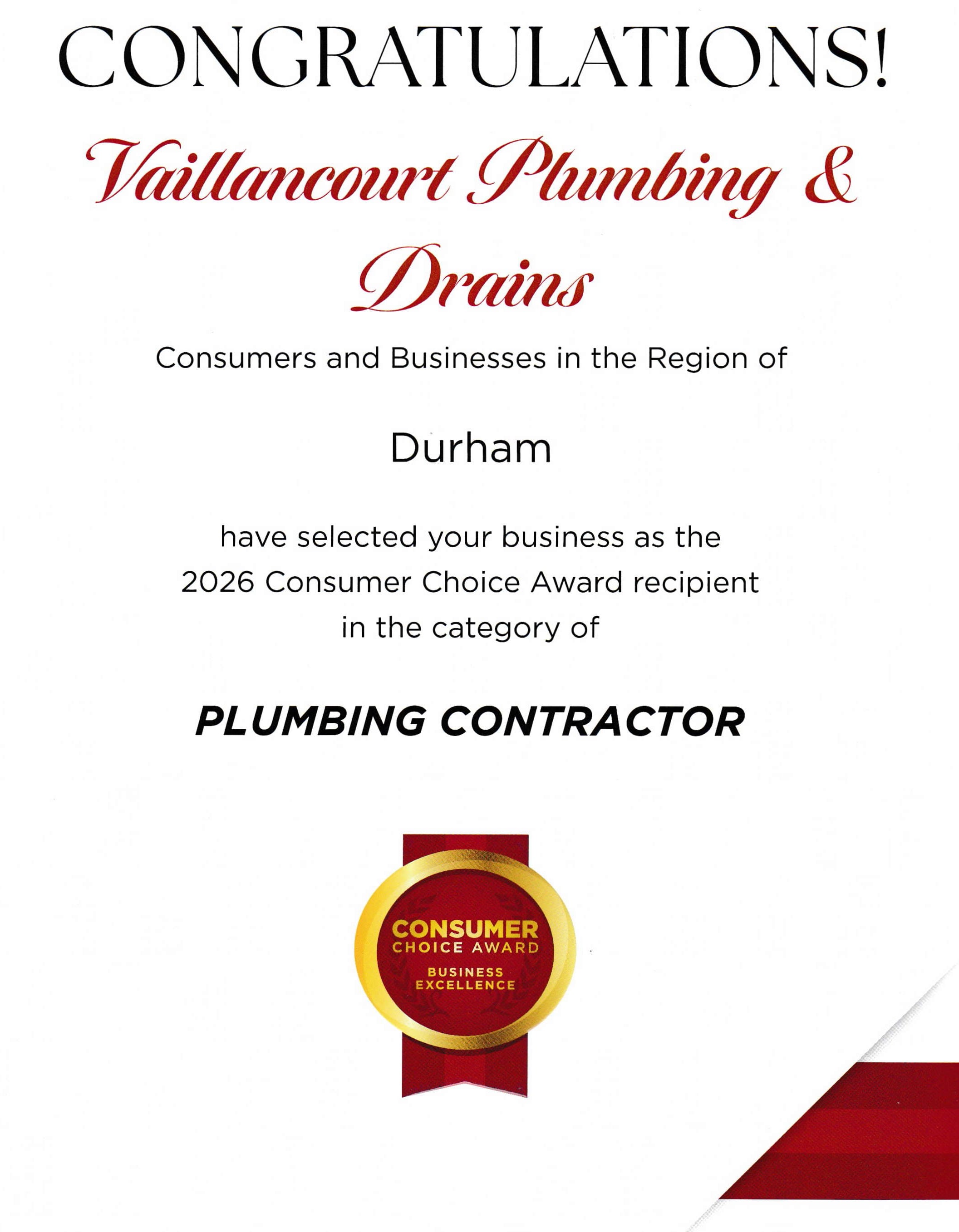 CONGRATULATIONS!

Vaillancourt Plumbing & Drains

Consumers and Businesses in the Region of

Durham

have selected your business as the 2026 Consumer Choice Award recipient in the category of

PLUMBING CONTRACTOR

CONSUMER
CHOICE AWARD
BUSINESS
EXCELLENCE